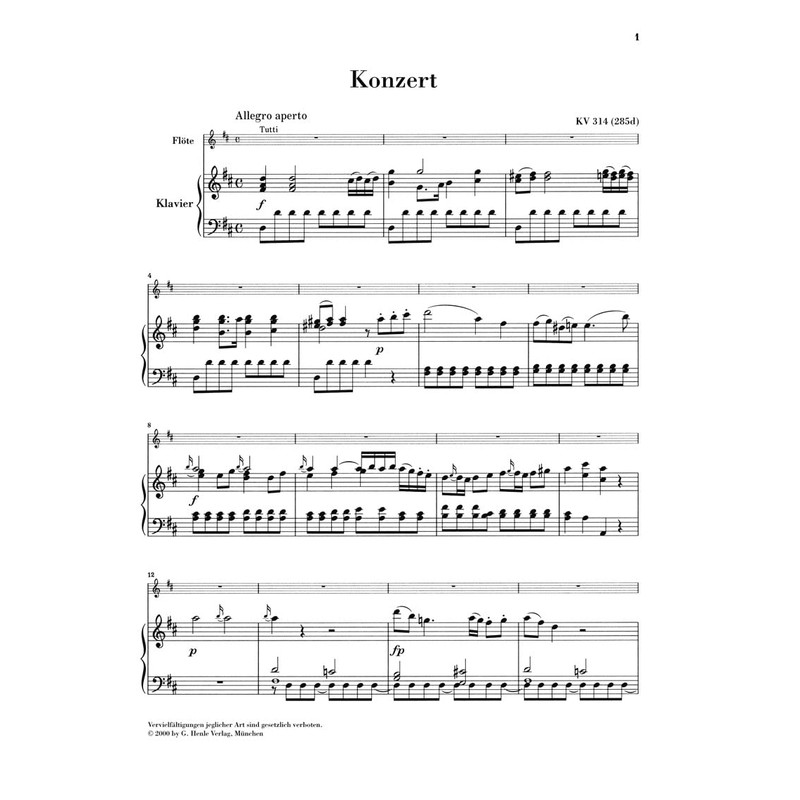 1

Konzert

Allegro aperto

KV 314 (285d)

Tutti

Flöte

Klavier

f

4

p

8

f

12

p

fp

Vervielfältigungen jeglicher Art sind gesetzlich verboten.
© 2000 by G. Henle Verlag, München